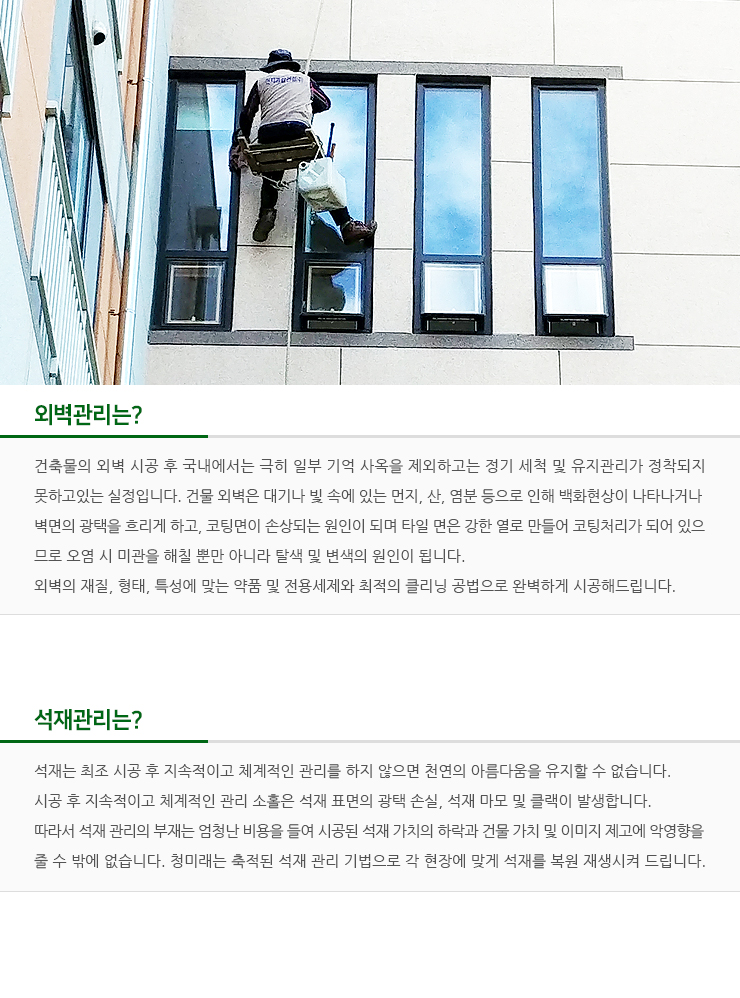 외벽관리는?

건축물의 외벽 시공 후 국내에서는 극히 일부 기억 사옥을 제외하고는 정기 세척 및 유지관리가 정착되지 못하고있는 실정입니다. 건물 외벽은 대기나 빛 속에 있는 먼지, 산, 염분 등으로 인해 백화현상이 나타나거나 벽면의 광택을 흐리게 하고, 코팅면이 손상되는 원인이 되며 타일 면은 강한 열로 만들어 코팅처리가 되어 있으므로 오염 시 미관을 해칠 뿐만 아니라 탈색 및 변색의 원인이 됩니다.
외벽의 재질, 형태, 특성에 맞는 약품 및 전용세제와 최적의 클리닝 공법으로 완벽하게 시공해드립니다.

석재관리는?

석재는 최조 시공 후 지속적이고 체계적인 관리를 하지 않으면 천연의 아름다움을 유지할 수 없습니다.
시공 후 지속적이고 체계적인 관리 소홀은 석재 표면의 광택 손실, 석재 마모 및 클랙이 발생합니다.
따라서 석재 관리의 부재는 엄청난 비용을 들여 시공된 석재 가치의 하락과 건물 가치 및 이미지 제고에 악영향을 줄 수 밖에 없습니다. 청미래는 축적된 석재 관리 기법으로 각 현장에 맞게 석재를 복원 재생시켜 드립니다.